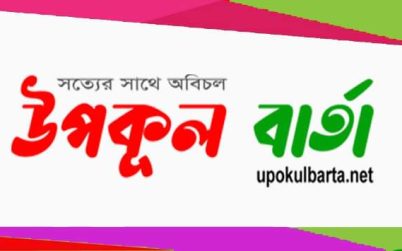 সত্যের সাথে অবিচল
উপকূল বার্তা
upokulbarta.net